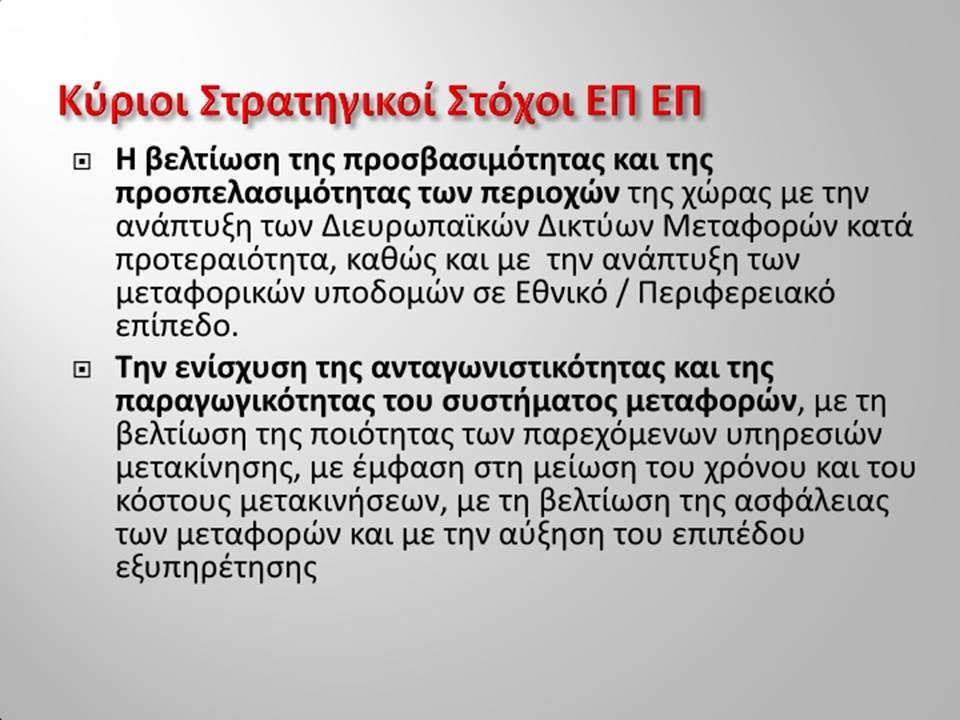 Κύριοι Στρατηγικοί Στόχοι ΕΠ ΕΠ

Η βελτίωση της προσβασιμότητας και της προσπελασιμότητας των περιοχών της χώρας με την ανάπτυξη των Διευρωπαϊκών Δικτύων Μεταφορών κατά προτεραιότητα, καθώς και με την ανάπτυξη των μεταφορικών υποδομών σε Εθνικό / Περιφερειακό επίπεδο.

Την ενίσχυση της ανταγωνιστικότητας και της παραγωγικότητας του συστήματος μεταφορών, με τη βελτίωση της ποιότητας των παρεχόμενων υπηρεσιών μετακίνησης, με έμφαση στη μείωση του χρόνου και του κόστους μετακινήσεων, με τη βελτίωση της ασφάλειας των μεταφορών και με την αύξηση του επιπέδου εξυπηρέτησης